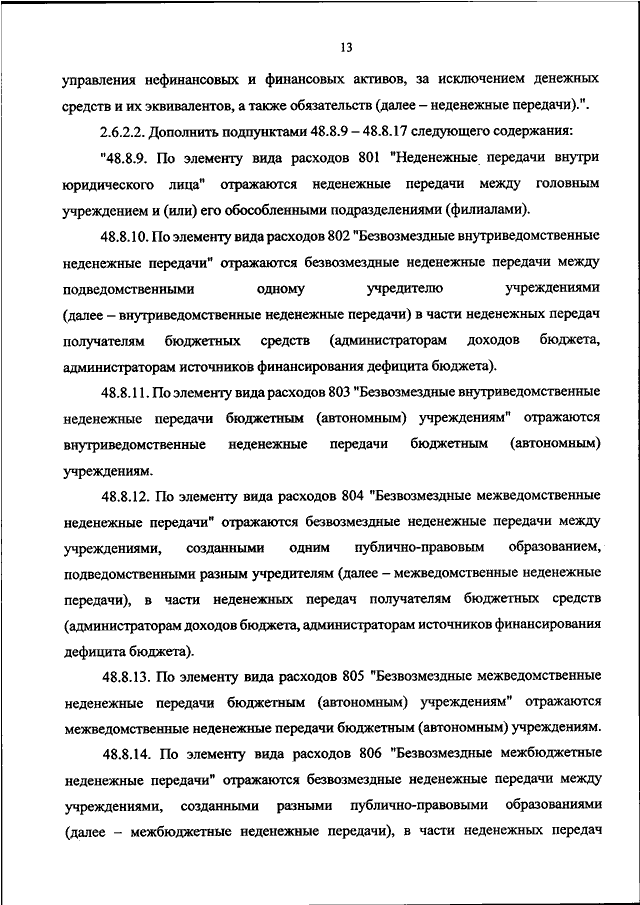 13

управления нефинансовых и финансовых активов, за исключением денежных средств и их эквивалентов, а также обязательств (далее – неденежные передачи).".

2.6.2.2. Дополнить подпунктами 48.8.9 – 48.8.17 следующего содержания:

"48.8.9. По элементу вида расходов 801 "Неденежные передачи внутри юридического лица" отражаются неденежные передачи между головным учреждением и (или) его обособленными подразделениями (филиалами).

48.8.10. По элементу вида расходов 802 "Безвозмездные внутриведомственные неденежные передачи" отражаются безвозмездные неденежные передачи между подведомственными одному учредителю учреждениями (далее – внутриведомственные неденежные передачи) в части неденежных передач получателям бюджетных средств (администраторам доходов бюджета, администраторам источников финансирования дефицита бюджета).

48.8.11. По элементу вида расходов 803 "Безвозмездные внутриведомственные неденежные передачи бюджетным (автономным) учреждениям" отражаются внутриведомственные неденежные передачи бюджетным (автономным) учреждениям.

48.8.12. По элементу вида расходов 804 "Безвозмездные межведомственные неденежные передачи" отражаются безвозмездные неденежные передачи между учреждениями, созданными одним публично-правовым образованием, подведомственными разным учредителям (далее – межведомственные неденежные передачи), в части неденежных передач получателям бюджетных средств (администраторам доходов бюджета, администраторам источников финансирования дефицита бюджета).

48.8.13. По элементу вида расходов 805 "Безвозмездные межведомственные неденежные передачи бюджетным (автономным) учреждениям" отражаются межведомственные неденежные передачи бюджетным (автономным) учреждениям.

48.8.14. По элементу вида расходов 806 "Безвозмездные межбюджетные неденежные передачи" отражаются безвозмездные неденежные передачи между учреждениями, созданными разными публично-правовыми образованиями (далее – межбюджетные неденежные передачи), в части неденежных передач